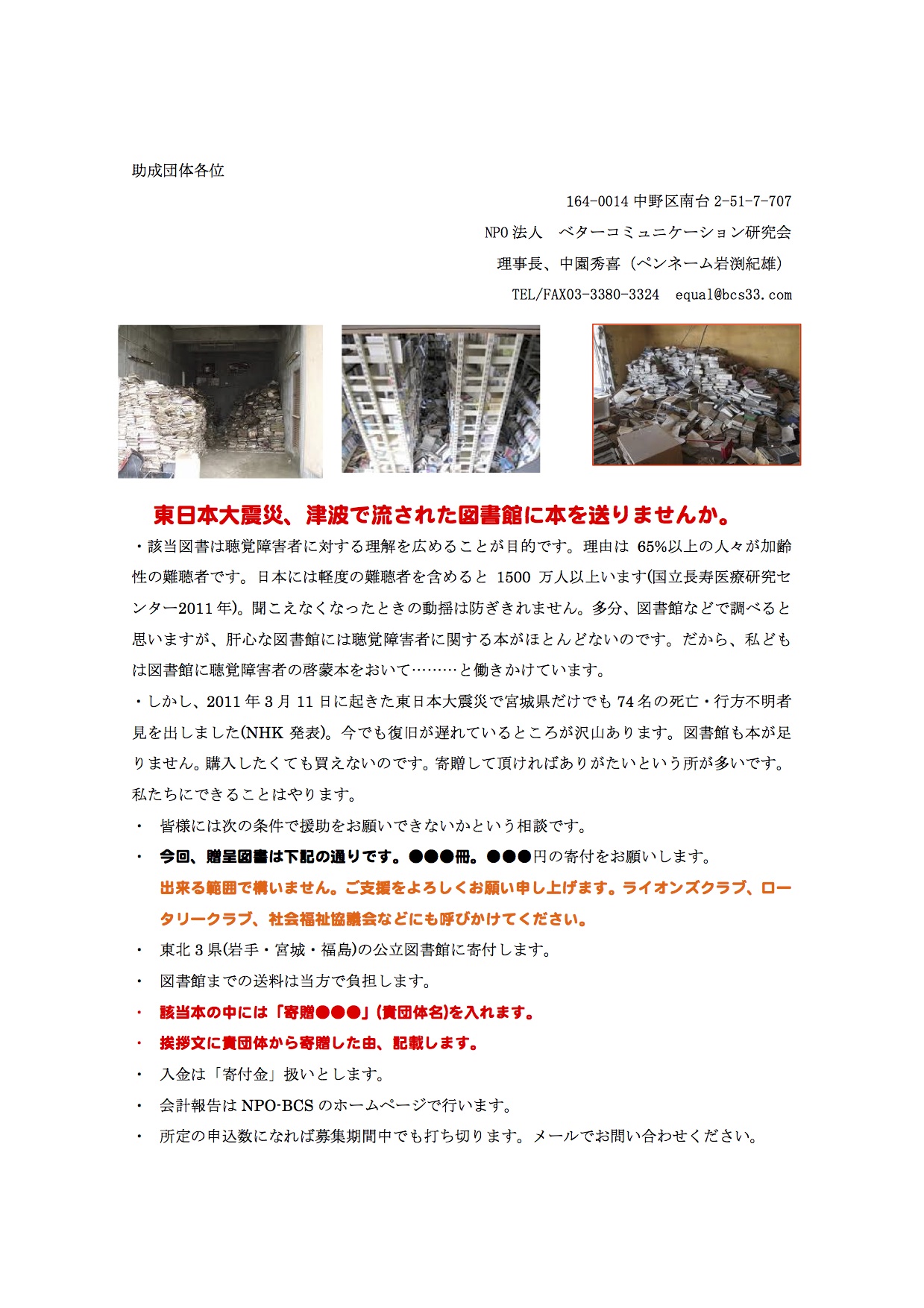 助成団体各位

164-0014 中野区南台 2-51-7-707

NPO 法人　ベターコミュニケーション研究会

理事長、中園秀喜（ペンネーム岩渕紀雄）

TEL/FAX03-3380-3324　equal@bcs33.com

東日本大震災、津波で流された図書館に本を送りませんか。

・該当図書は聴覚障害者に対する理解を広めることが目的です。理由は 65%以上の人々が加齢性の難聴者です。日本には軽度の難聴者を含めると 1500 万人以上います(国立長寿医療研究センター2011 年)。聞こえなくなったときの動揺は防ぎきれません。多分、図書館などで調べると思いますが、肝心な図書館には聴覚障害者に関する本がほとんどないのです。だから、私どもは図書館に聴覚障害者の啓蒙本をおいて………と働きかけています。

・しかし、2011 年 3 月 11 日に起きた東日本大震災で宮城県だけでも 74 名の死亡・行方不明者見を出しました(NHK 発表)。今でも復旧が遅れているところが沢山あります。図書館も本が足りません。購入したくても買えないのです。寄贈して頂ければありがたいという所が多いです。私たちにできることはやります。

・　皆様には次の条件で援助をお願いできないかという相談です。

・　今回、贈呈図書は下記の通りです。●●●冊。●●●円の寄付をお願いします。
出来る範囲で構いません。ご支援をよろしくお願い申し上げます。ライオンズクラブ、ロータリークラブ、社会福祉協議会などにも呼びかけてください。

・　東北 3 県(岩手・宮城・福島)の公立図書館に寄付します。

・　図書館までの送料は当方で負担します。

・　該当本の中には「寄贈●●●」(貴団体名)を入れます。

・　挨拶文に貴団体から寄贈した由、記載します。

・　入金は「寄付金」扱いとします。

・　会計報告は NPO-BCS のホームページで行います。

・　所定の申込数になれば募集期間中でも打ち切ります。メールでお問い合わせください。